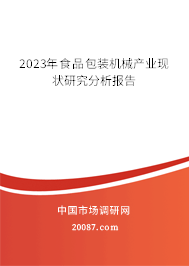 2023年食品包装机械产业现状研究分析报告

中国市场调研网

20087.com